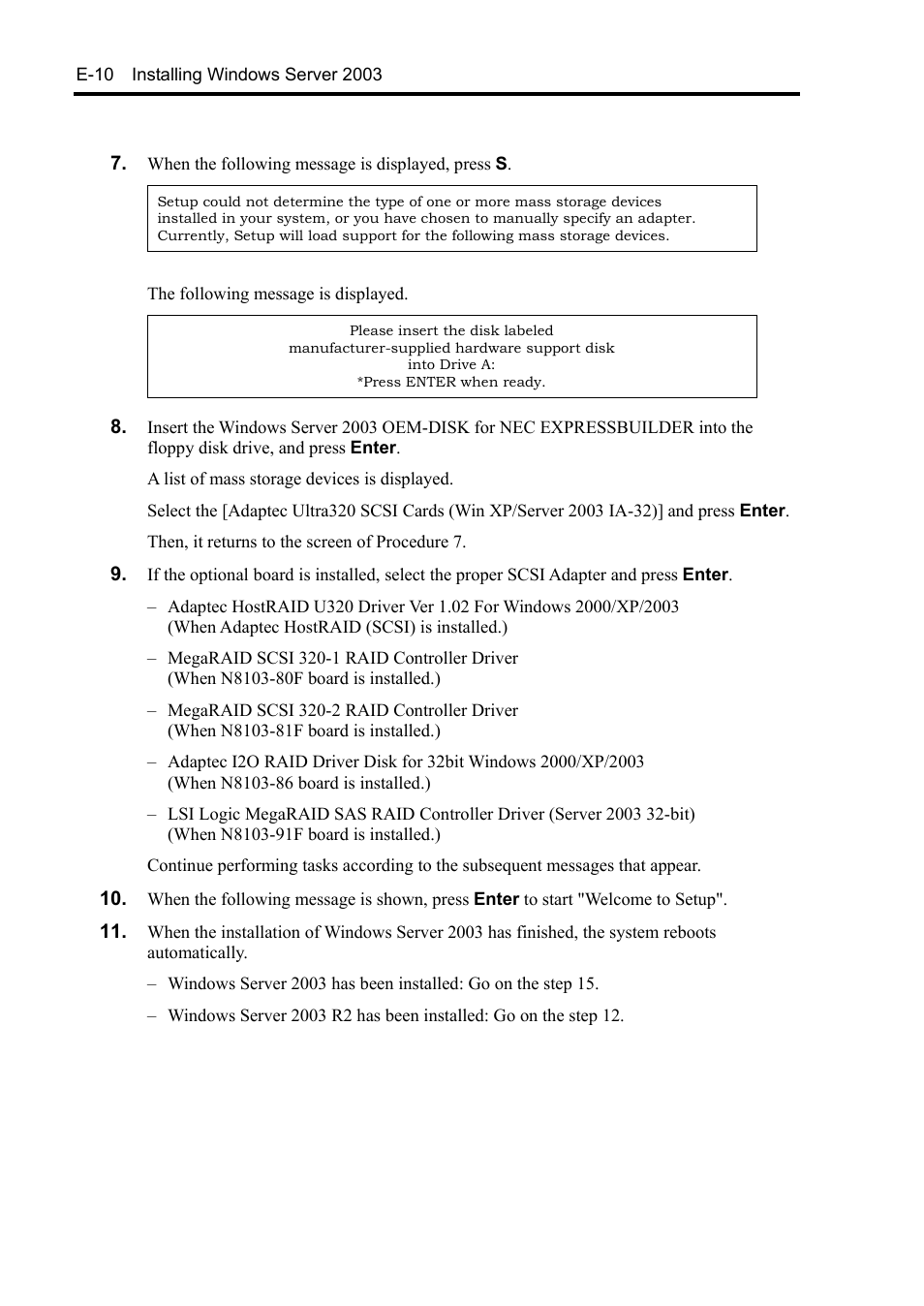 E-10 Installing Windows Server 2003

7. When the following message is displayed, press S.

Setup could not determine the type of one or more mass storage devices installed in your system, or you have chosen to manually specify an adapter. Currently, Setup will load support for the following mass storage devices.

The following message is displayed.

Please insert the disk labeled
manufacturer-supplied hardware support disk
into Drive A:
*Press ENTER when ready.

8. Insert the Windows Server 2003 OEM-DISK for NEC EXPRESSBUILDER into the floppy disk drive, and press Enter.

A list of mass storage devices is displayed.

Select the [Adaptec Ultra320 SCSI Cards (Win XP/Server 2003 IA-32)] and press Enter.

Then, it returns to the screen of Procedure 7.

9. If the optional board is installed, select the proper SCSI Adapter and press Enter.

– Adaptec HostRAID U320 Driver Ver 1.02 For Windows 2000/XP/2003 (When Adaptec HostRAID (SCSI) is installed.)

– MegaRAID SCSI 320-1 RAID Controller Driver (When N8103-80F board is installed.)

– MegaRAID SCSI 320-2 RAID Controller Driver (When N8103-81F board is installed.)

– Adaptec I2O RAID Driver Disk for 32bit Windows 2000/XP/2003 (When N8103-86 board is installed.)

– LSI Logic MegaRAID SAS RAID Controller Driver (Server 2003 32-bit) (When N8103-91F board is installed.)

Continue performing tasks according to the subsequent messages that appear.

10. When the following message is shown, press Enter to start "Welcome to Setup".

11. When the installation of Windows Server 2003 has finished, the system reboots automatically.

– Windows Server 2003 has been installed: Go on the step 15.

– Windows Server 2003 R2 has been installed: Go on the step 12.